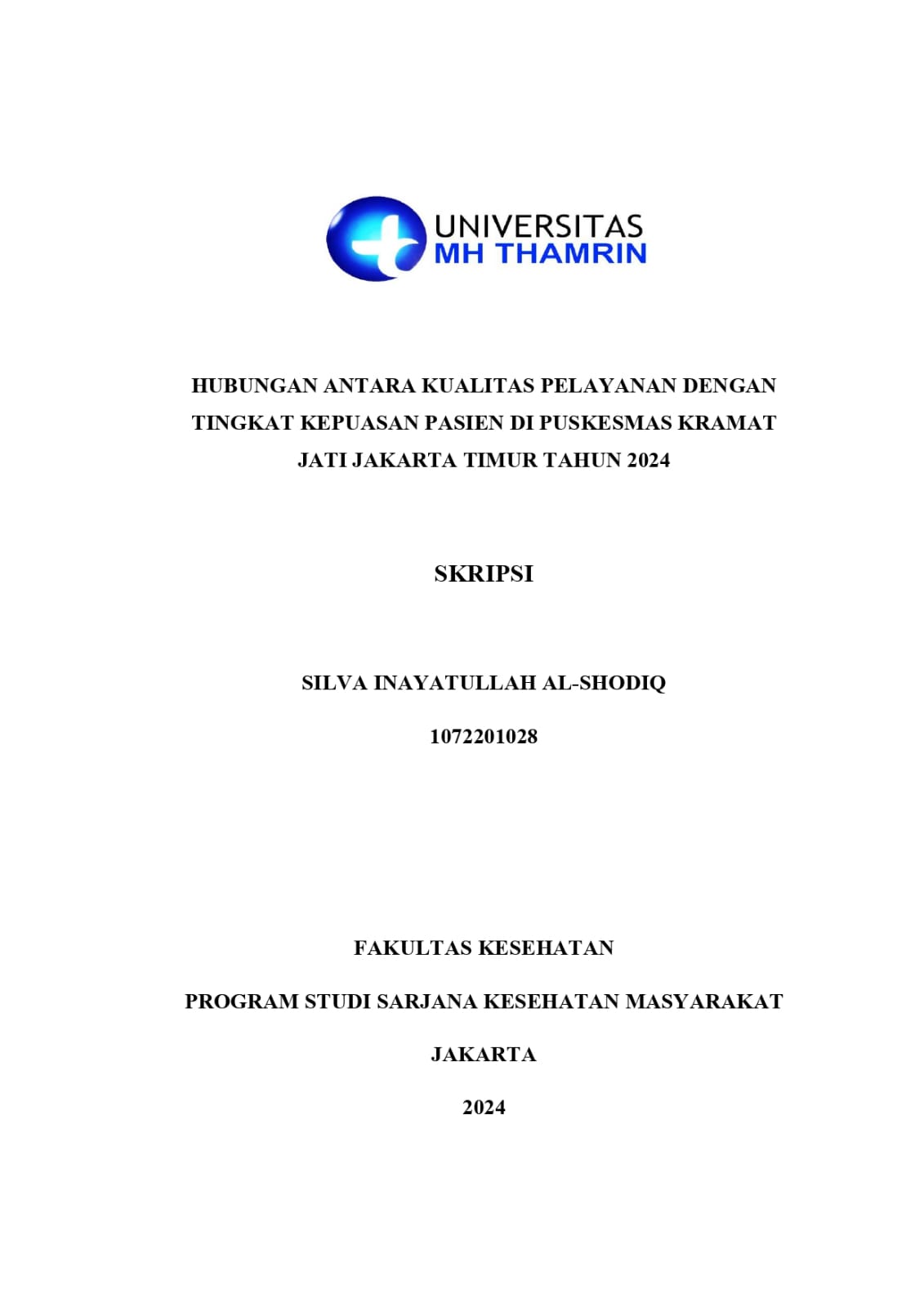 UNIVERSITAS
MH THAMRIN

HUBUNGAN ANTARA KUALITAS PELAYANAN DENGAN TINGKAT KEPUASAN PASIEN DI PUSKESMAS KRAMAT JATI JAKARTA TIMUR TAHUN 2024

SKRIPSI

SILVA INAYATULLAH AL-SHODIQ

1072201028

FAKULTAS KESEHATAN

PROGRAM STUDI SARJANA KESEHATAN MASYARAKAT

JAKARTA

2024